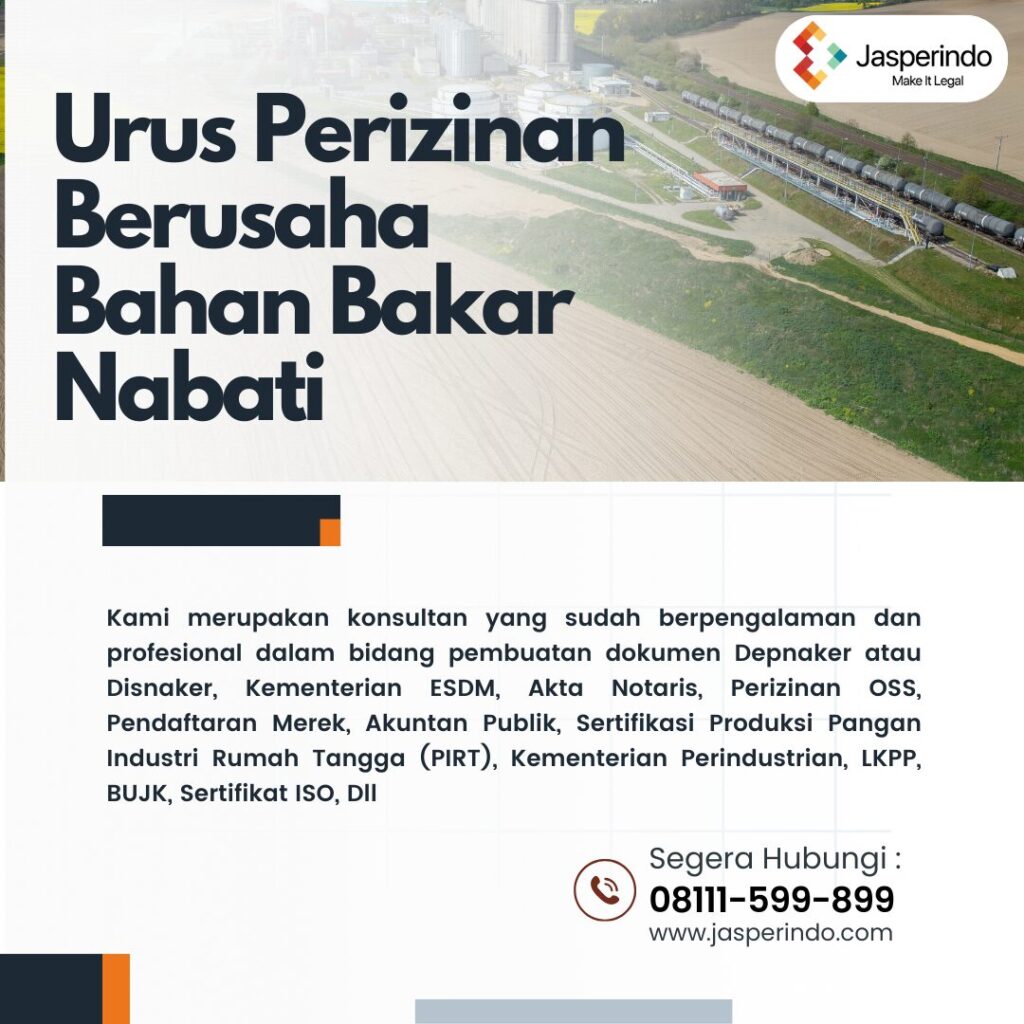 Jasperindo
Make It Legal

Urus Perizinan Berusaha Bahan Bakar Nabati

Kami merupakan konsultan yang sudah berpengalaman dan profesional dalam bidang pembuatan dokumen Depnaker atau Disnaker, Kementerian ESDM, Akta Notaris, Perizinan OSS, Pendaftaran Merek, Akuntan Publik, Sertifikasi Produksi Pangan Industri Rumah Tangga (PIRT), Kementerian Perindustrian, LKPP, BUJK, Sertifikat ISO, Dll

Segera Hubungi :
08111-599-899
www.jasperindo.com